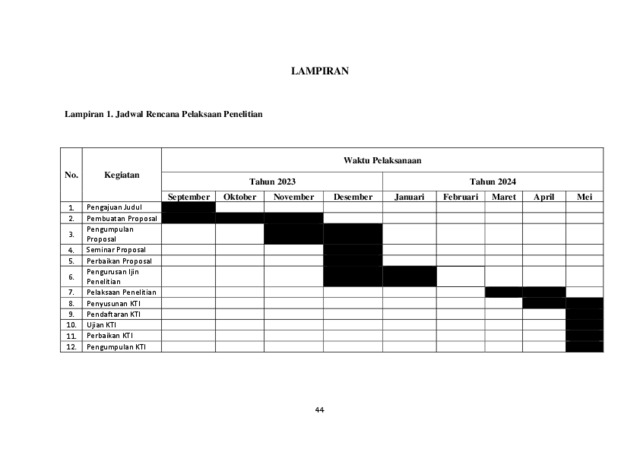 LAMPIRAN

Lampiran 1. Jadwal Rencana Pelaksaan Penelitian

| No. | Kegiatan | Waktu Pelaksanaan | | | | | | | | |
|---|---|---|---|---|---|---|---|---|---|---|
| | | Tahun 2023 | | | | Tahun 2024 | | | | |
| | | September | Oktober | November | Desember | Januari | Februari | Maret | April | Mei |
| 1. | Pengajuan Judul | | | | | | | | | |
| 2. | Pembuatan Proposal | | | | | | | | | |
| 3. | Pengumpulan Proposal | | | | | | | | | |
| 4. | Seminar Proposal | | | | | | | | | |
| 5. | Perbaikan Proposal | | | | | | | | | |
| 6. | Pengurusan Ijin Penelitian | | | | | | | | | |
| 7. | Pelaksaan Penelitian | | | | | | | | | |
| 8. | Penyusunan KTI | | | | | | | | | |
| 9. | Pendaftaran KTI | | | | | | | | | |
| 10. | Ujian KTI | | | | | | | | | |
| 11. | Perbaikan KTI | | | | | | | | | |
| 12. | Pengumpulan KTI | | | | | | | | | |

44